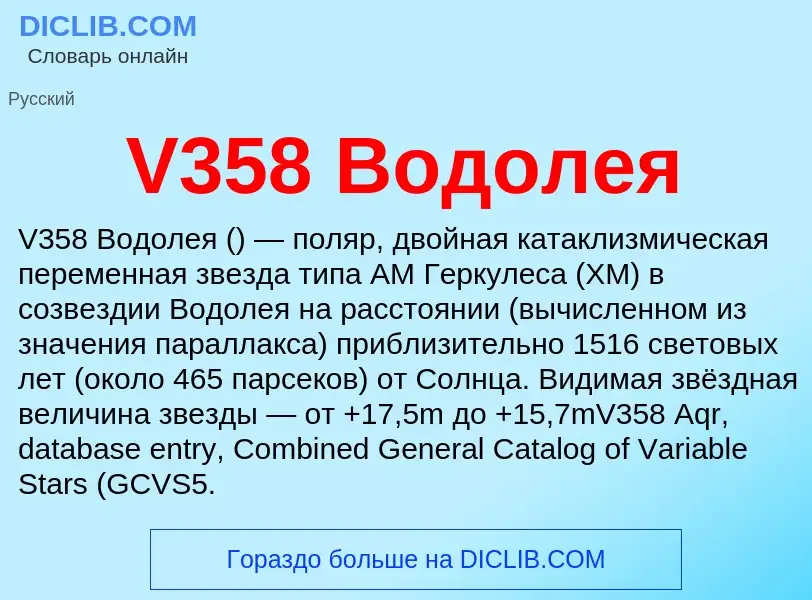 DICLIB.COM
Словарь онлайн

Русский

V358 Водолея

V358 Водолея () — поляр, двойная катаклизмическая переменная звезда типа AM Геркулеса (XM) в созвездии Водолея на расстоянии (вычисленном из значения параллакса) приблизительно 1516 световых лет (около 465 парсеков) от Солнца. Видимая звёздная величина звезды — от +17,5m до +15,7mV358 Aqr, database entry, Combined General Catalog of Variable Stars (GCVS5.

Гораздо больше на DICLIB.COM